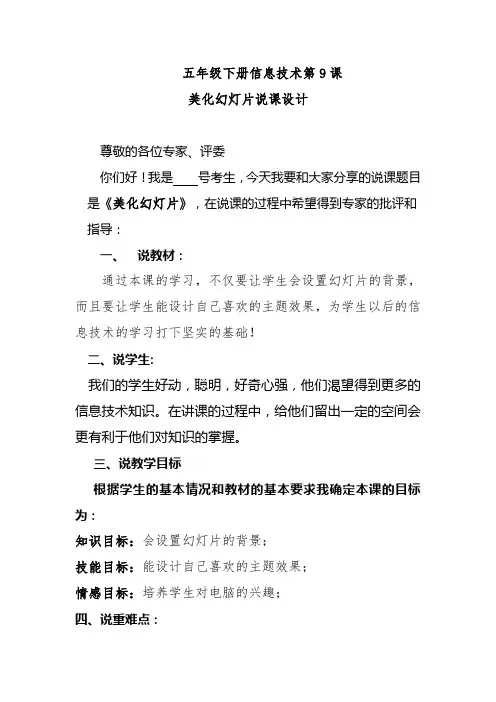 五年级下册信息技术第 9 课
美化幻灯片说课设计

尊敬的各位专家、评委

你们好！我是____号考生，今天我要和大家分享的说课题目是《美化幻灯片》，在说课的过程中希望得到专家的批评和指导：

一、 说教材：

通过本课的学习，不仅要让学生会设置幻灯片的背景，而且要让学生能设计自己喜欢的主题效果，为学生以后的信息技术的学习打下坚实的基础！

二、说学生:

我们的学生好动，聪明，好奇心强，他们渴望得到更多的信息技术知识。在讲课的过程中，给他们留出一定的空间会更有利于他们对知识的掌握。

三、说教学目标

根据学生的基本情况和教材的基本要求我确定本课的目标为：

知识目标：会设置幻灯片的背景；

技能目标：能设计自己喜欢的主题效果；

情感目标：培养学生对电脑的兴趣；

四、说重难点：